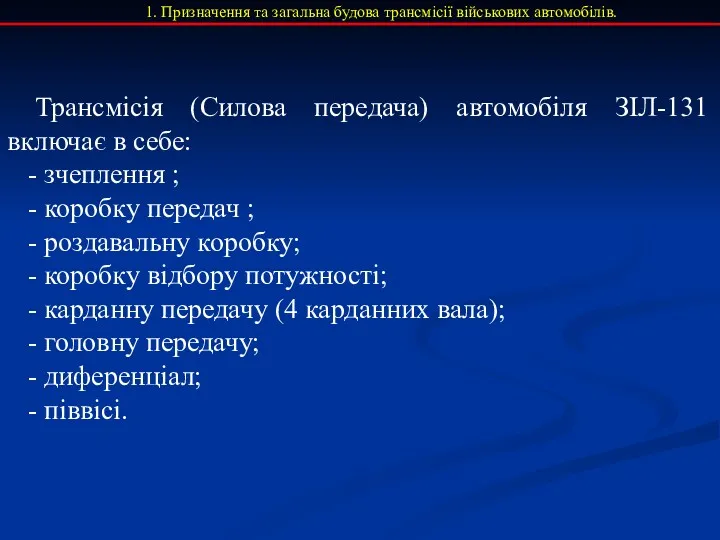 1. Призначення та загальна будова трансмісії військових автомобілів.

Трансмісія (Силова передача) автомобіля ЗІЛ-131 включає в себе:
- зчеплення ;
- коробку передач ;
- роздавальну коробку;
- коробку відбору потужності;
- карданну передачу (4 карданних вала);
- головну передачу;
- диференціал;
- піввісі.